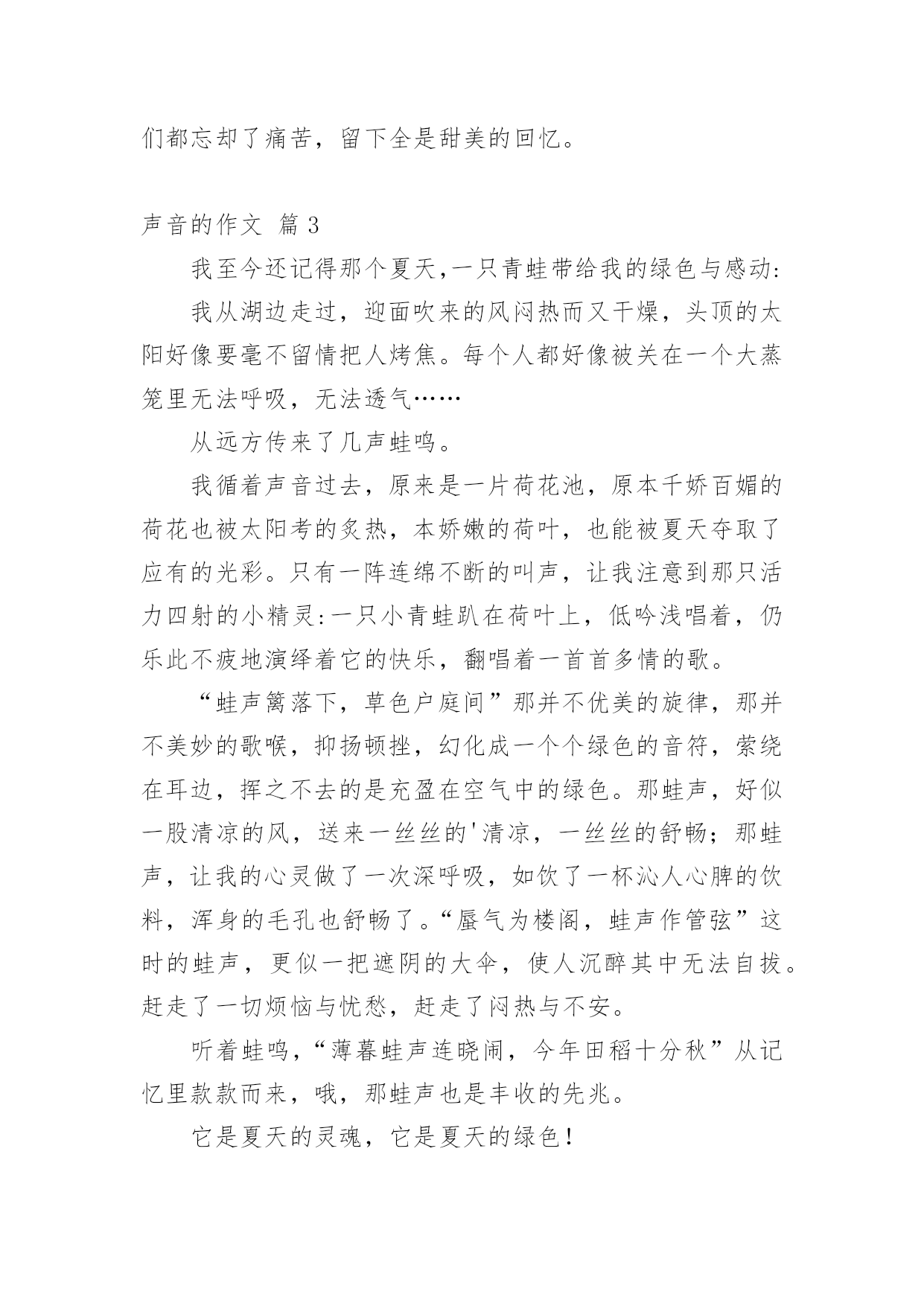 们都忘却了痛苦，留下全是甜美的回忆。

声音的作文 篇 3

我至今还记得那个夏天,一只青蛙带给我的绿色与感动:

我从湖边走过，迎面吹来的风闷热而又干燥，头顶的太阳好像要毫不留情把人烤焦。每个人都好像被关在一个大蒸笼里无法呼吸，无法透气……

从远方传来了几声蛙鸣。

我循着声音过去，原来是一片荷花池，原本千娇百媚的荷花也被太阳考的炙热，本娇嫩的荷叶，也能被夏天夺取了应有的光彩。只有一阵连绵不断的叫声，让我注意到那只活力四射的小精灵:一只小青蛙趴在荷叶上，低吟浅唱着，仍乐此不疲地演绎着它的快乐，翻唱着一首首多情的歌。

“蛙声篱落下，草色户庭间”那并不优美的旋律，那并不美妙的歌喉，抑扬顿挫，幻化成一个个绿色的音符，萦绕在耳边，挥之不去的是充盈在空气中的绿色。那蛙声，好似一股清凉的风，送来一丝丝的'清凉，一丝丝的舒畅；那蛙声，让我的心灵做了一次深呼吸，如饮了一杯沁人心脾的饮料，浑身的毛孔也舒畅了。“蜃气为楼阁，蛙声作管弦”这时的蛙声，更似一把遮阴的大伞，使人沉醉其中无法自拔。赶走了一切烦恼与忧愁，赶走了闷热与不安。

听着蛙鸣，“薄暮蛙声连晓闹，今年田稻十分秋”从记忆里款款而来，哦，那蛙声也是丰收的先兆。

它是夏天的灵魂，它是夏天的绿色！